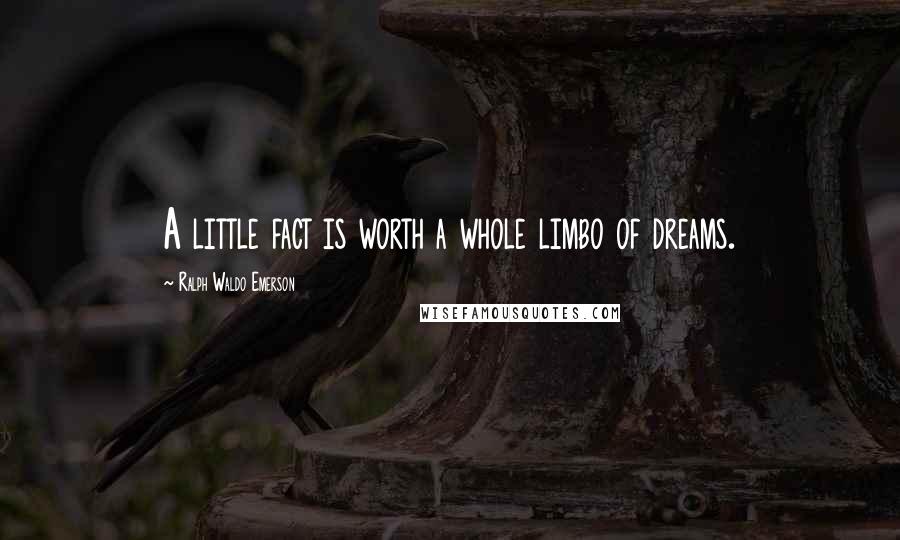 A little fact is worth a whole limbo of dreams.

~ Ralph Waldo Emerson

WISEFAMOUSQUOTES.COM